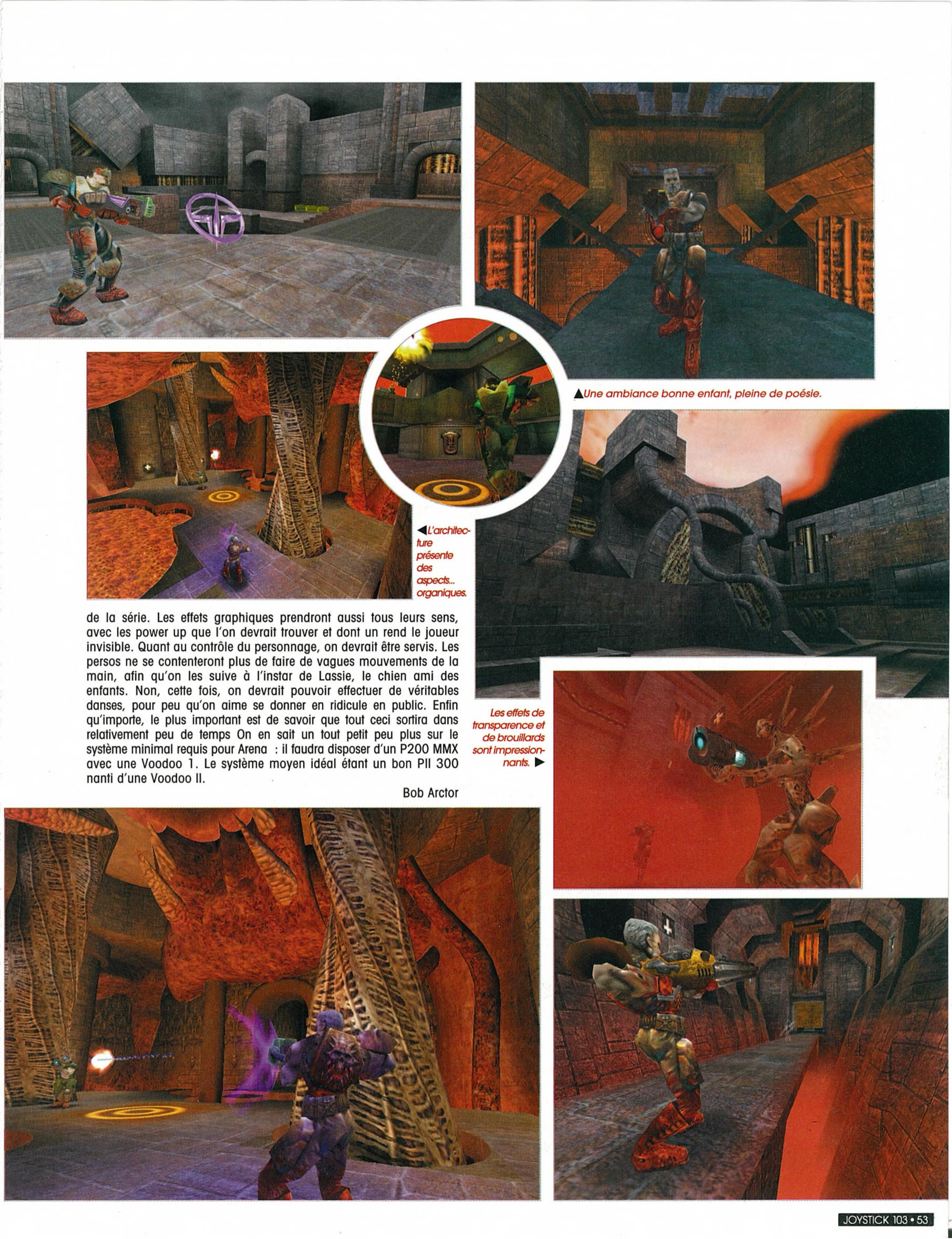 ▲Une ambiance bonne enfant, pleine de poésie.

◀L'architecture présente des aspects... organiques.

de la série. Les effets graphiques prendront aussi tous leurs sens, avec les power up que l'on devrait trouver et dont un rend le joueur invisible. Quant au contrôle du personnage, on devrait être servis. Les persos ne se contenteront plus de faire de vagues mouvements de la main, afin qu'on les suive à l'instar de Lassie, le chien ami des enfants. Non, cette fois, on devrait pouvoir effectuer de véritables danses, pour peu qu'on aime se donner en ridicule en public. Enfin qu'importe, le plus important est de savoir que tout ceci sortira dans relativement peu de temps On en sait un tout petit peu plus sur le système minimal requis pour Arena : il faudra disposer d'un P200 MMX avec une Voodoo 1. Le système moyen idéal étant un bon PII 300 nanti d'une Voodoo II.

Bob Arctor

Les effets de transparence et de brouillards sont impressionnants. ▶

JOYSTICK 103 • 53